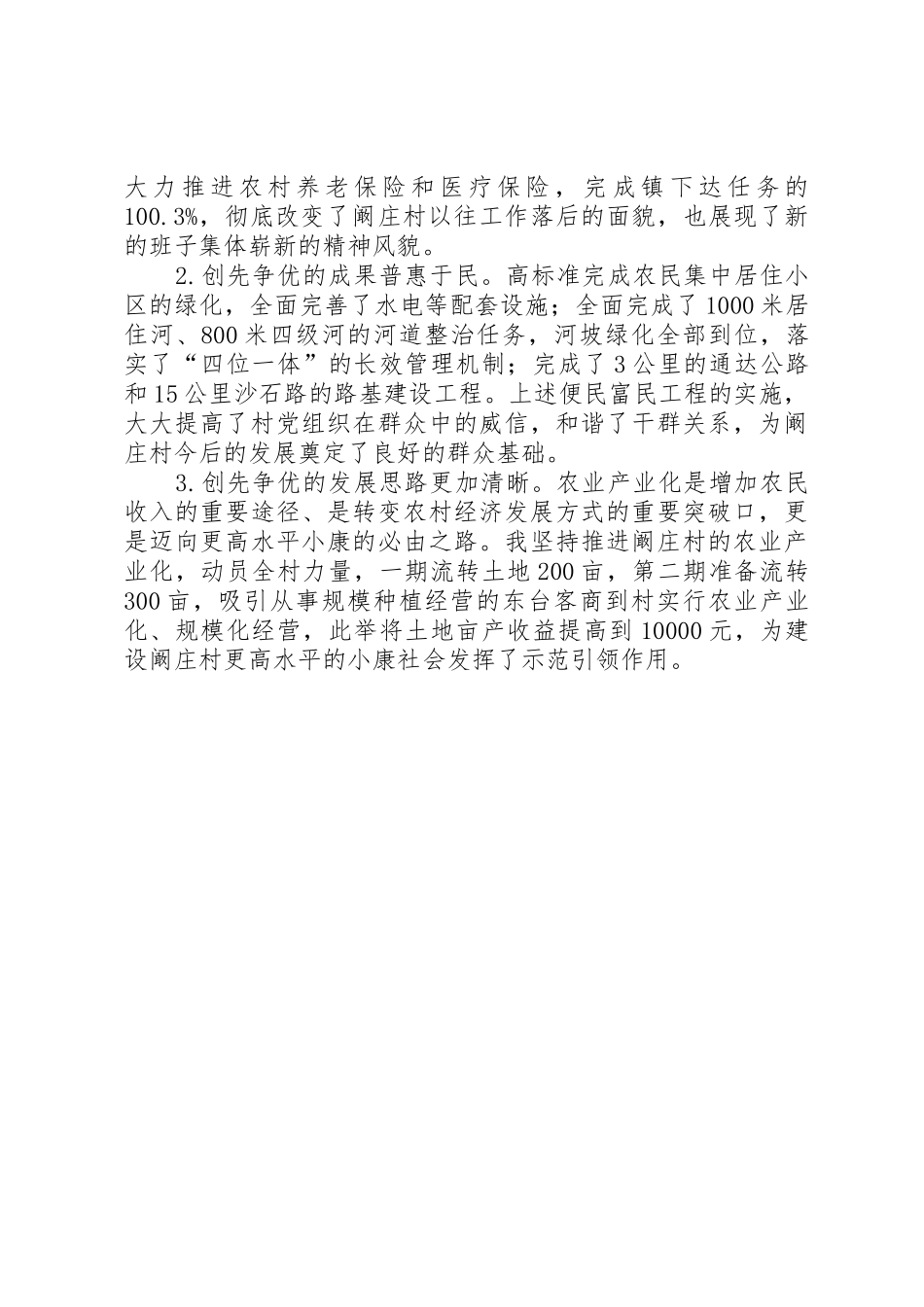 大力推进农村养老保险和医疗保险，完成镇下达任务的100.3%，彻底改变了阚庄村以往工作落后的面貌，也展现了新的班子集体崭新的精神风貌。

2.创先争优的成果普惠于民。高标准完成农民集中居住小区的绿化，全面完善了水电等配套设施；全面完成了1000米居住河、800米四级河的河道整治任务，河坡绿化全部到位，落实了“四位一体”的长效管理机制；完成了3公里的通达公路和15公里沙石路的路基建设工程。上述便民富民工程的实施，大大提高了村党组织在群众中的威信，和谐了干群关系，为阚庄村今后的发展奠定了良好的群众基础。

3.创先争优的发展思路更加清晰。农业产业化是增加农民收入的重要途径、是转变农村经济发展方式的重要突破口，更是迈向更高水平小康的必由之路。我坚持推进阚庄村的农业产业化，动员全村力量，一期流转土地200亩，第二期准备流转300亩，吸引从事规模种植经营的东台客商到村实行农业产业化、规模化经营，此举将土地亩产收益提高到10000元，为建设阚庄村更高水平的小康社会发挥了示范引领作用。